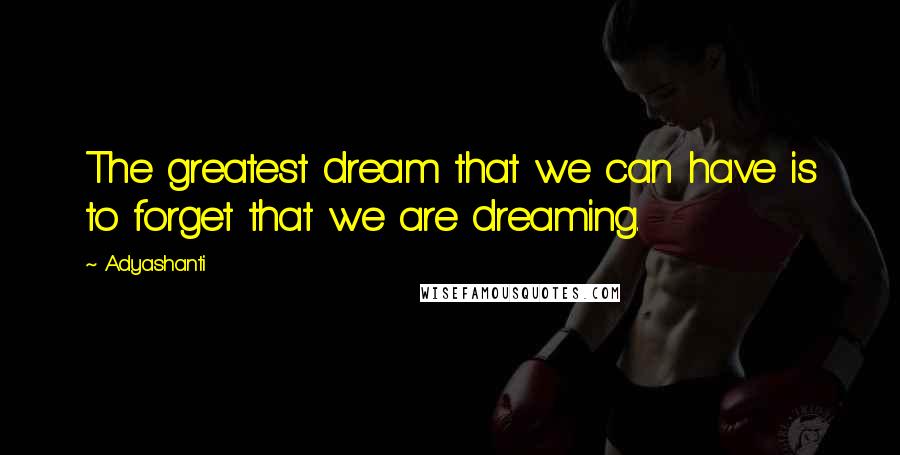 The greatest dream that we can have is to forget that we are dreaming.

~ Adyashanti

WISEFAMOUSQUOTES.COM